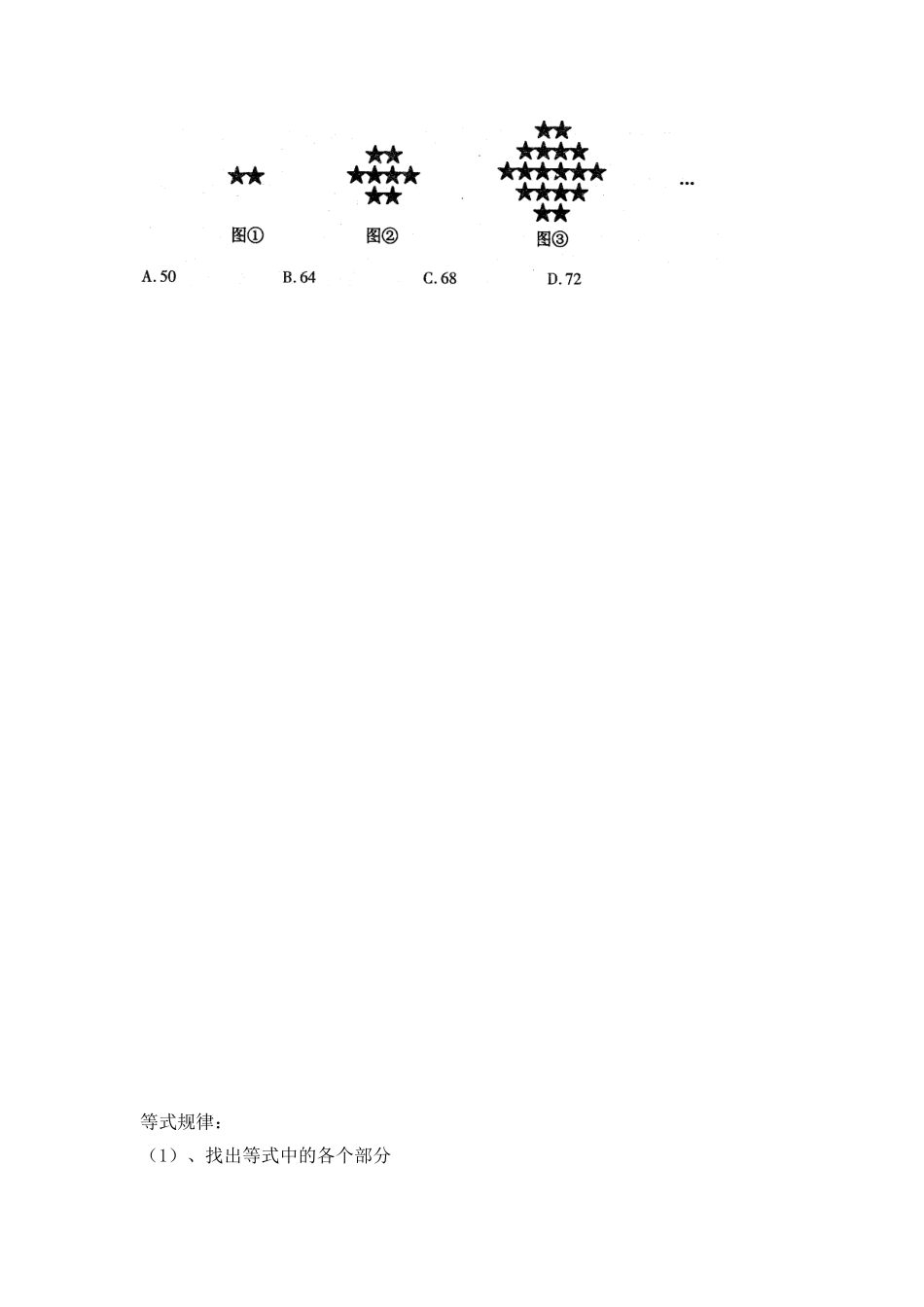 ...

图①

图②

图③

A.50 B.64 C.68 D.72

等式规律：

（1）、找出等式中的各个部分